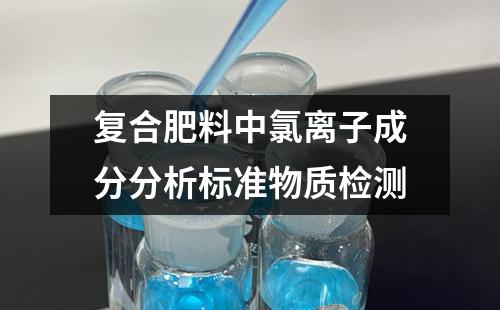 复合肥料中氯离子成分分析标准物质检测